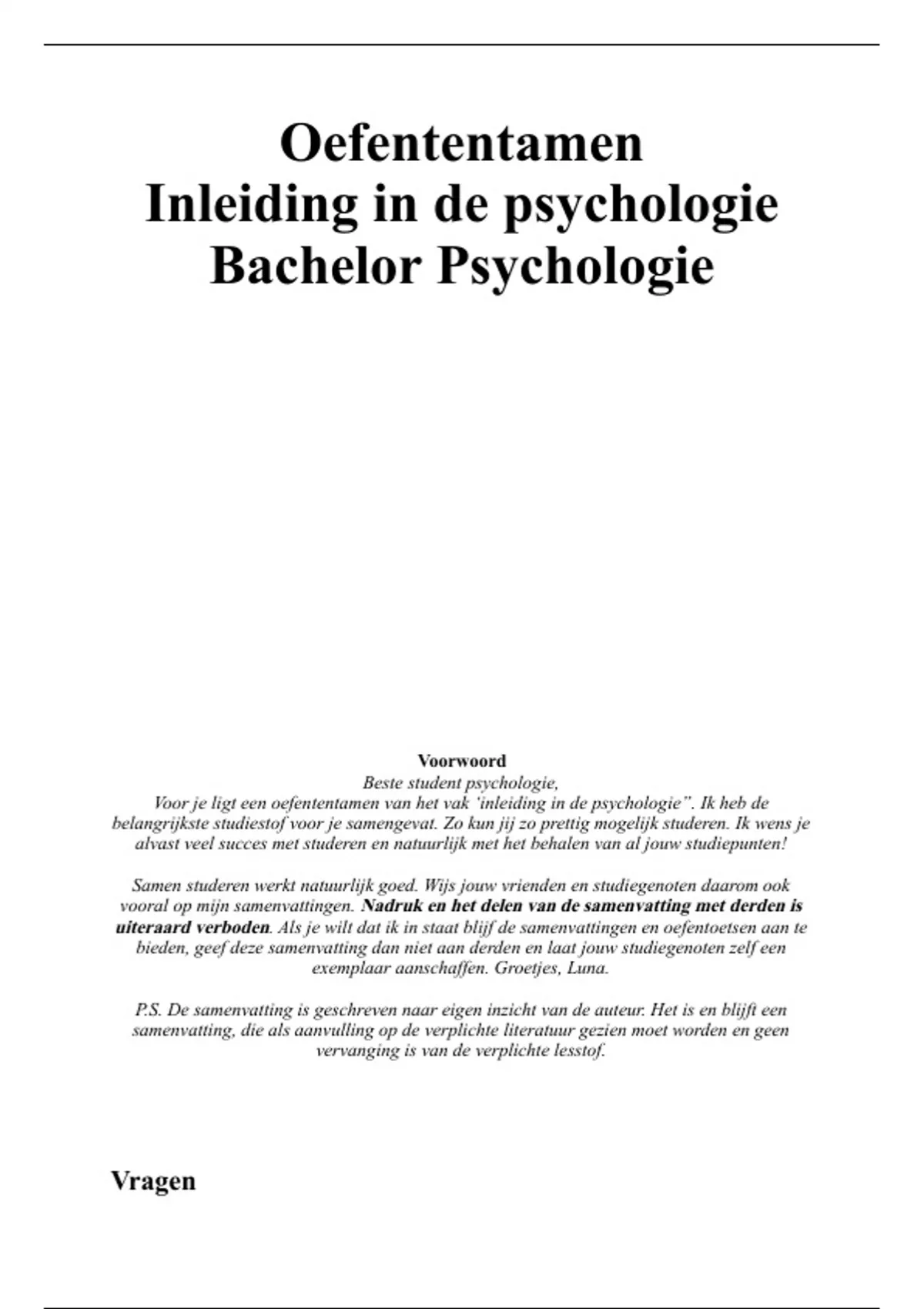 Oefententamen
Inleiding in de psychologie
Bachelor Psychologie

Voorwoord
Beste student psychologie,
Voor je ligt een oefententamen van het vak 'inleiding in de psychologie". Ik heb de belangrijkste studiestof voor je samengevat. Zo kun jij zo prettig mogelijk studeren. Ik wens je alvast veel succes met studeren en natuurlijk met het behalen van al jouw studiepunten!

Samen studeren werkt natuurlijk goed. Wijs jouw vrienden en studiegenoten daarom ook vooral op mijn samenvattingen. Nadruk en het delen van de samenvatting met derden is uiteraard verboden. Als je wilt dat ik in staat blijf de samenvattingen en oefentoetsen aan te bieden, geef deze samenvatting dan niet aan derden en laat jouw studiegenoten zelf een exemplaar aanschaffen. Groetjes, Luna.

P.S. De samenvatting is geschreven naar eigen inzicht van de auteur. Het is en blijft een samenvatting, die als aanvulling op de verplichte literatuur gezien moet worden en geen vervanging is van de verplichte lesstof.

Vragen